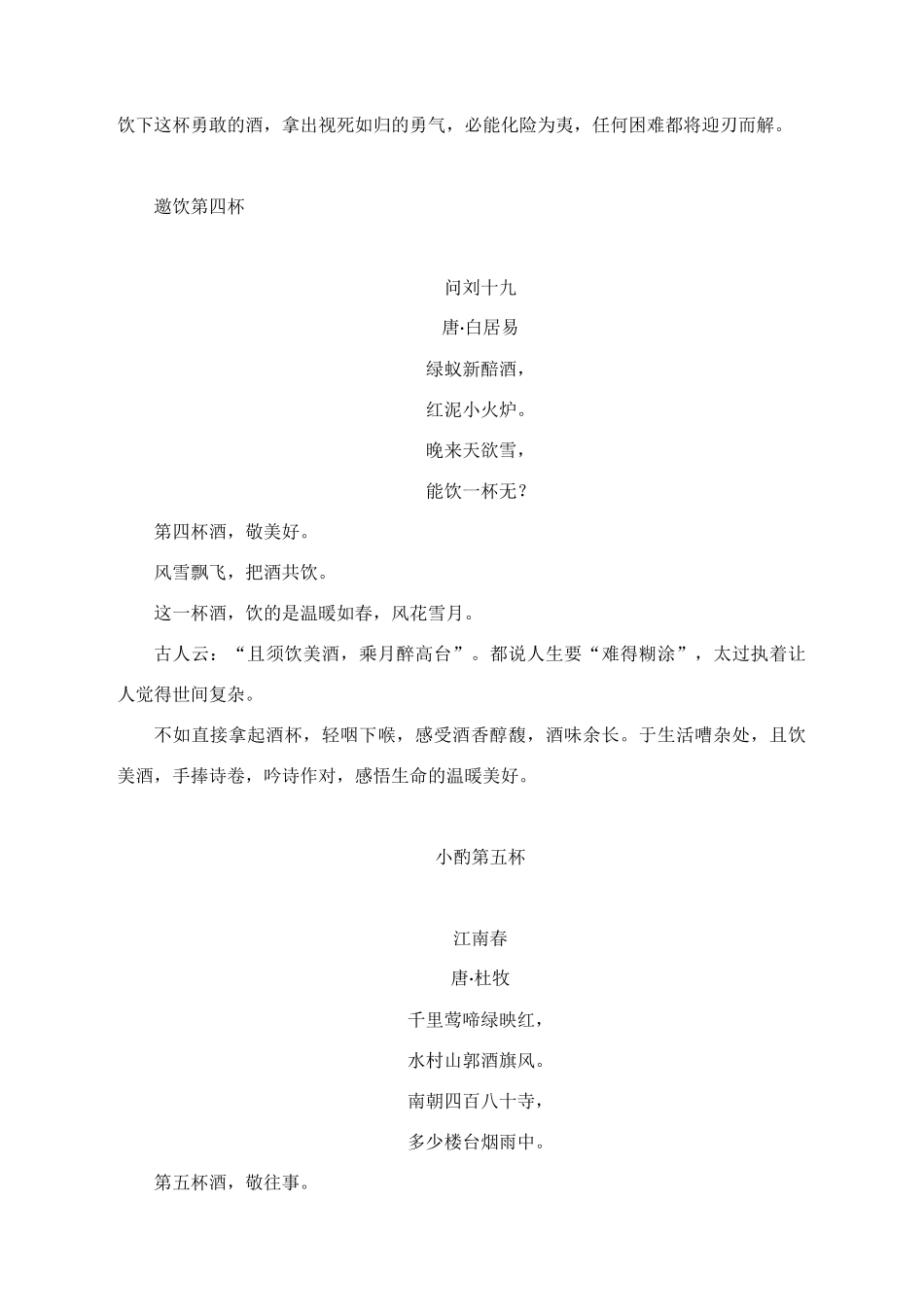 饮下这杯勇敢的酒，拿出视死如归的勇气，必能化险为夷，任何困难都将迎刃而解。

邀饮第四杯

问刘十九

唐·白居易

绿蚁新醅酒，

红泥小火炉。

晚来天欲雪，

能饮一杯无？

第四杯酒，敬美好。

风雪飘飞，把酒共饮。

这一杯酒，饮的是温暖如春，风花雪月。

古人云：“且须饮美酒，乘月醉高台”。都说人生要“难得糊涂”，太过执着让人觉得世间复杂。

不如直接拿起酒杯，轻咽下喉，感受酒香醇馥，酒味余长。于生活嘈杂处，且饮美酒，手捧诗卷，吟诗作对，感悟生命的温暖美好。

小酌第五杯

江南春

唐·杜牧

千里莺啼绿映红，

水村山郭酒旗风。

南朝四百八十寺，

多少楼台烟雨中。

第五杯酒，敬往事。